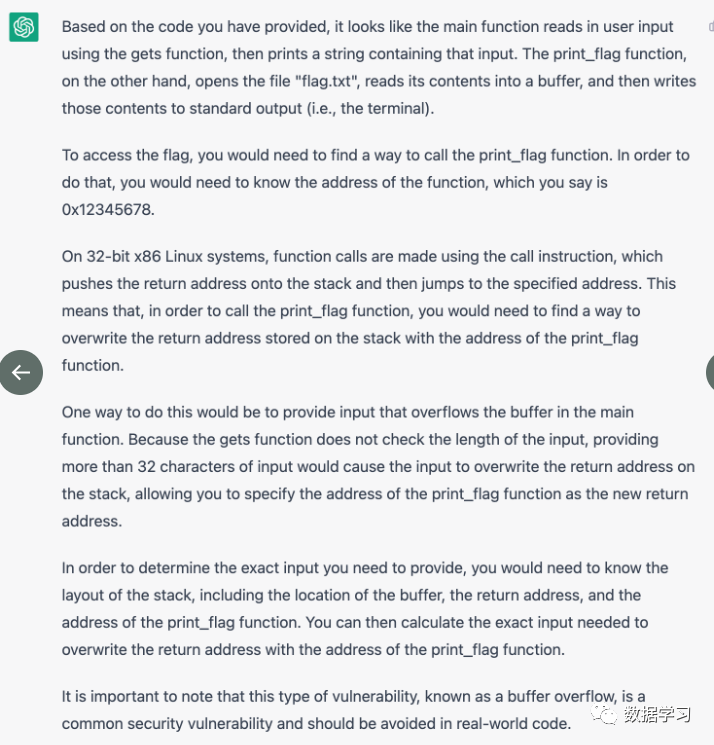 Based on the code you have provided, it looks like the main function reads in user input using the gets function, then prints a string containing that input. The print_flag function, on the other hand, opens the file "flag.txt", reads its contents into a buffer, and then writes those contents to standard output (i.e., the terminal).

To access the flag, you would need to find a way to call the print_flag function. In order to do that, you would need to know the address of the function, which you say is 0x12345678.

On 32-bit x86 Linux systems, function calls are made using the call instruction, which pushes the return address onto the stack and then jumps to the specified address. This means that, in order to call the print_flag function, you would need to find a way to overwrite the return address stored on the stack with the address of the print_flag function.

One way to do this would be to provide input that overflows the buffer in the main function. Because the gets function does not check the length of the input, providing more than 32 characters of input would cause the input to overwrite the return address on the stack, allowing you to specify the address of the print_flag function as the new return address.

In order to determine the exact input you need to provide, you would need to know the layout of the stack, including the location of the buffer, the return address, and the address of the print_flag function. You can then calculate the exact input needed to overwrite the return address with the address of the print_flag function.

It is important to note that this type of vulnerability, known as a buffer overflow, is a common security vulnerability and should be avoided in real-world code.

数据学习